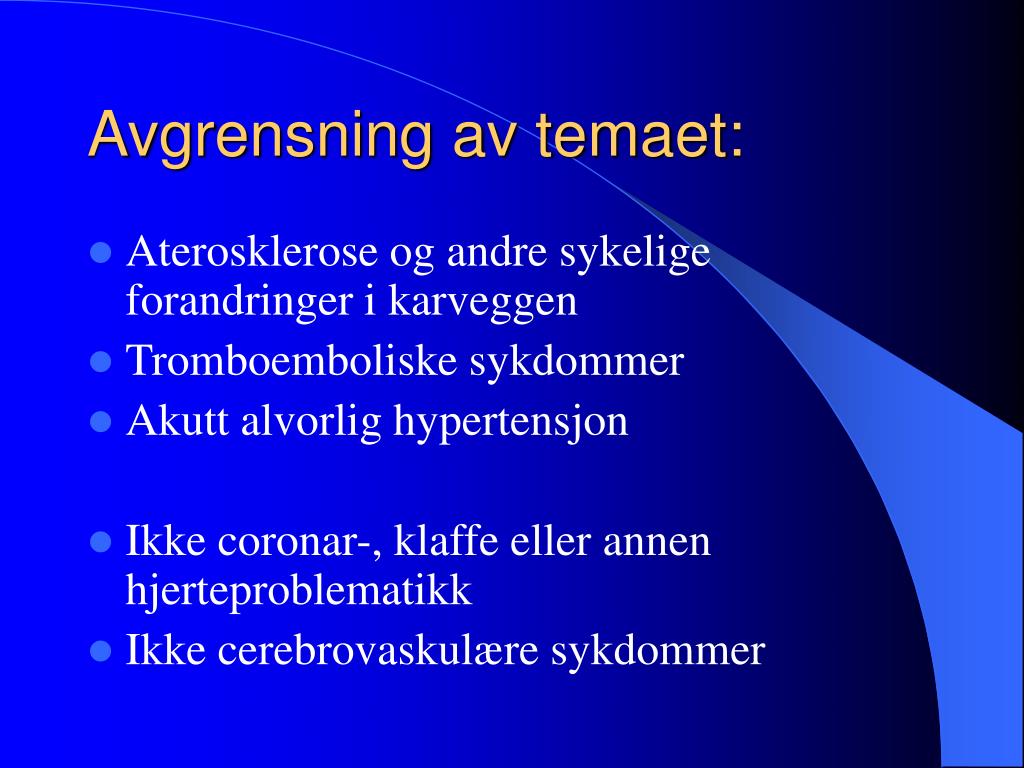 Avgrensning av temaet:

- Aterosklerose og andre sykelige forandringer i karveggen
- Tromboemboliske sykdommer
- Akutt alvorlig hypertensjon

- Ikke coronar-, klaffe eller annen hjerteproblematikk
- Ikke cerebrovaskulære sykdommer